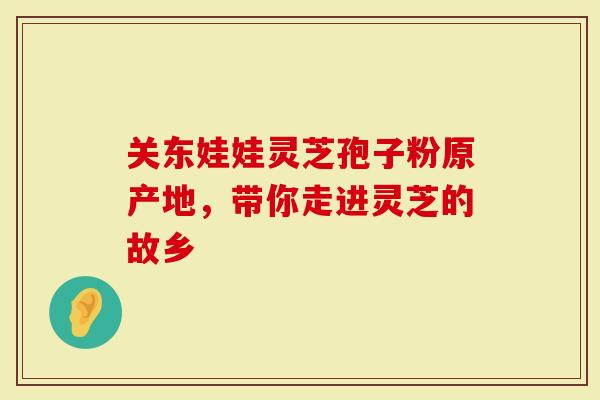 关东娃娃灵芝孢子粉原产地，带你走进灵芝的故乡